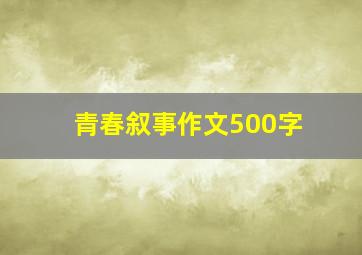 青春叙事作文500字